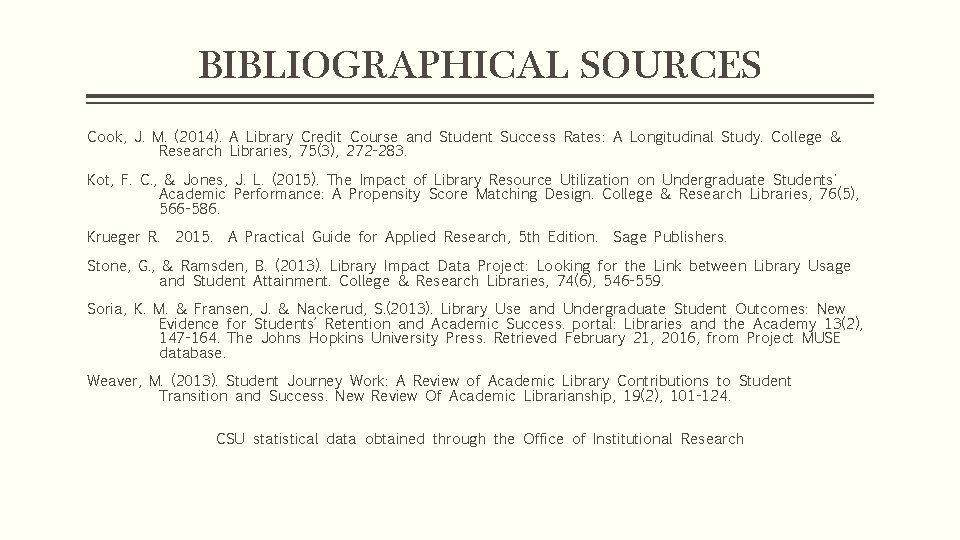 BIBLIOGRAPHICAL SOURCES

Cook, J. M. (2014). A Library Credit Course and Student Success Rates: A Longitudinal Study. College & Research Libraries, 75(3), 272-283.

Kot, F. C., & Jones, J. L. (2015). The Impact of Library Resource Utilization on Undergraduate Students' Academic Performance: A Propensity Score Matching Design. College & Research Libraries, 76(5), 566-586.

Krueger R. 2015. A Practical Guide for Applied Research, 5th Edition. Sage Publishers.

Stone, G., & Ramsden, B. (2013). Library Impact Data Project: Looking for the Link between Library Usage and Student Attainment. College & Research Libraries, 74(6), 546-559.

Soria, K. M. & Fransen, J. & Nackerud, S.(2013). Library Use and Undergraduate Student Outcomes: New Evidence for Students' Retention and Academic Success. portal: Libraries and the Academy 13(2), 147-164. The Johns Hopkins University Press. Retrieved February 21, 2016, from Project MUSE database.

Weaver, M. (2013). Student Journey Work: A Review of Academic Library Contributions to Student Transition and Success. New Review Of Academic Librarianship, 19(2), 101-124.

CSU statistical data obtained through the Office of Institutional Research